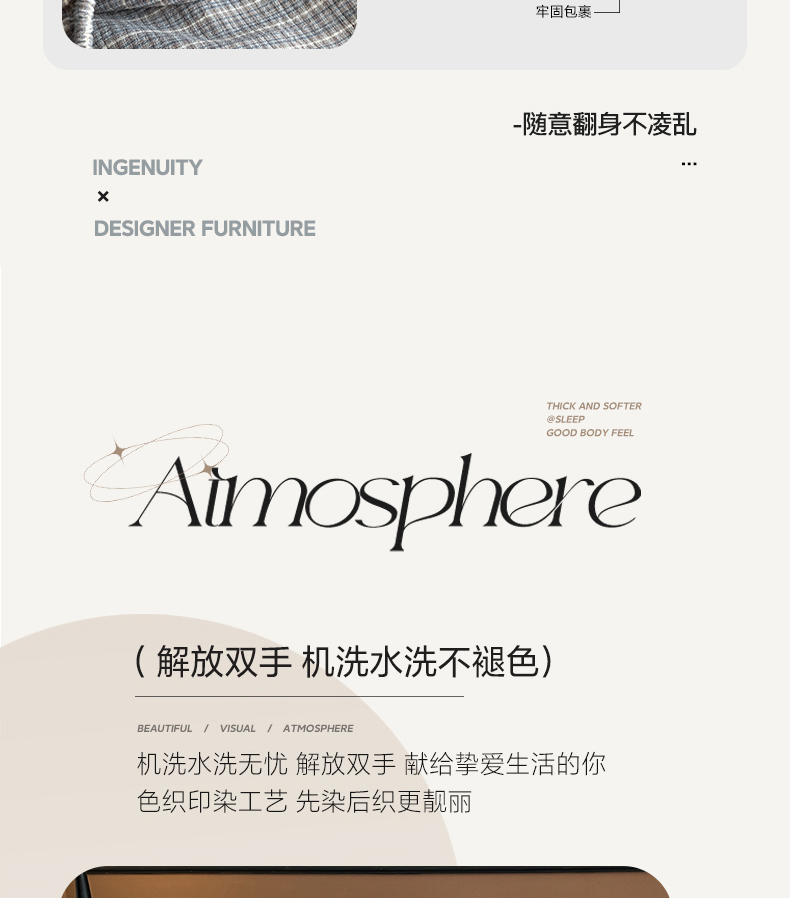 牢固包裹

-随意翻身不凌乱
...

INGENUITY
×
DESIGNER FURNITURE

THICK AND SOFTER
@SLEEP
GOOD BODY FEEL

Atmosphere

(解放双手 机洗水洗不褪色)

BEAUTIFUL / VISUAL / ATMOSPHERE

机洗水洗无忧 解放双手 献给挚爱生活的你
色织印染工艺 先染后织更靓丽